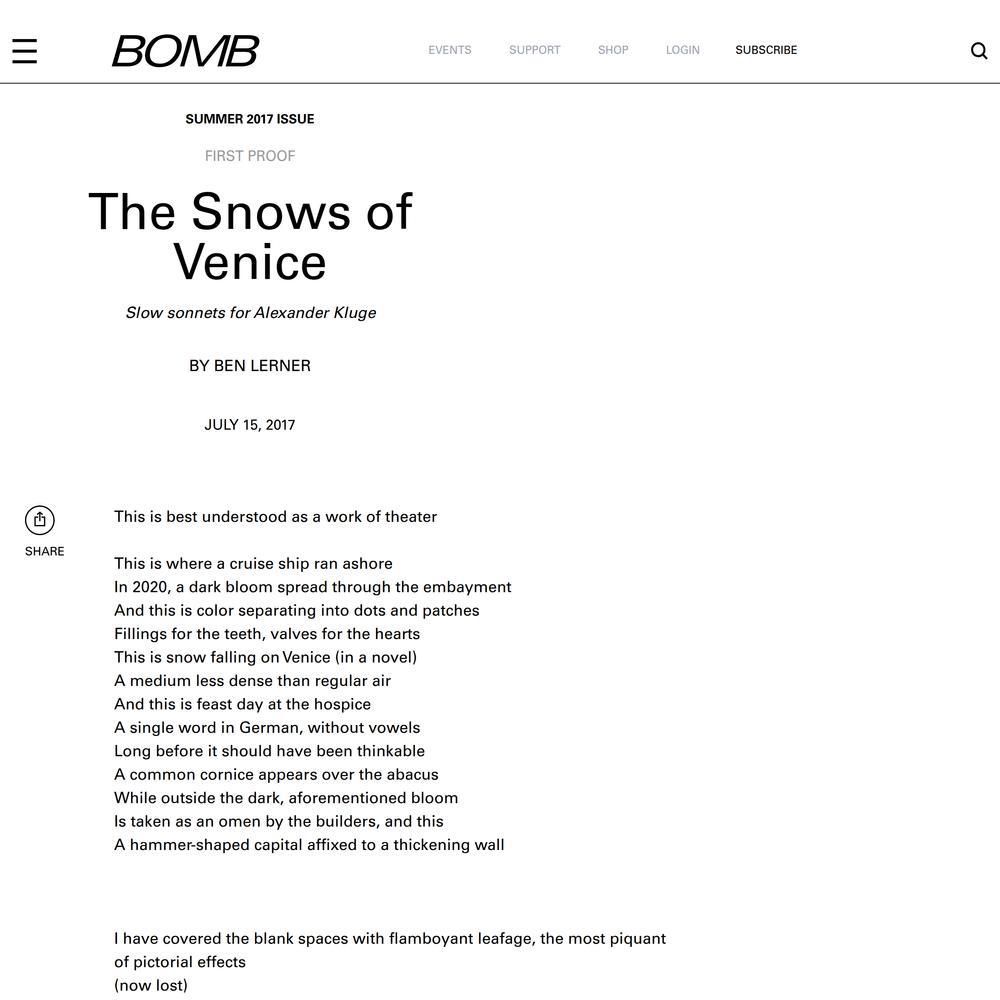 BOMB

EVENTS SUPPORT SHOP LOGIN SUBSCRIBE

SUMMER 2017 ISSUE

FIRST PROOF

The Snows of Venice

Slow sonnets for Alexander Kluge

BY BEN LERNER

JULY 15, 2017

SHARE

This is best understood as a work of theater

This is where a cruise ship ran ashore
In 2020, a dark bloom spread through the embayment
And this is color separating into dots and patches
Fillings for the teeth, valves for the hearts
This is snow falling on Venice (in a novel)
A medium less dense than regular air
And this is feast day at the hospice
A single word in German, without vowels
Long before it should have been thinkable
A common cornice appears over the abacus
While outside the dark, aforementioned bloom
Is taken as an omen by the builders, and this
A hammer-shaped capital affixed to a thickening wall

I have covered the blank spaces with flamboyant leafage, the most piquant of pictorial effects
(now lost)